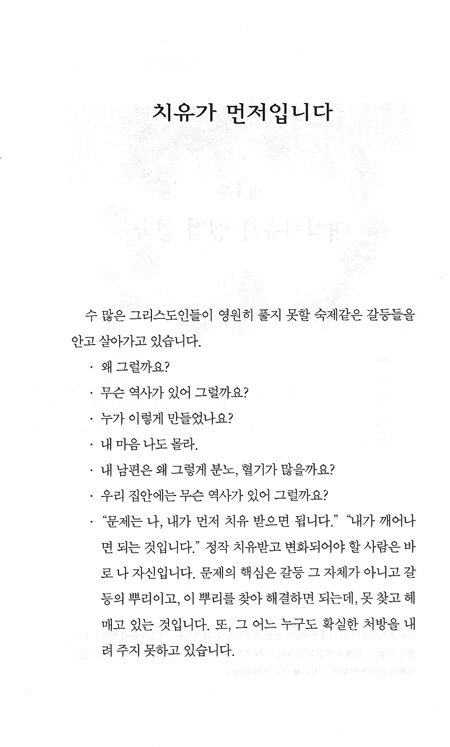 치유가 먼저입니다

수 많은 그리스도인들이 영원히 풀지 못할 숙제같은 갈등들을 안고 살아가고 있습니다.

· 왜 그럴까요?
· 무슨 역사가 있어 그럴까요?
· 누가 이렇게 만들었나요?
· 내 마음 나도 몰라.
· 내 남편은 왜 그렇게 분노, 혈기가 많을까요?
· 우리 집안에는 무슨 역사가 있어 그럴까요?
· "문제는 나, 내가 먼저 치유 받으면 됩니다." "내가 깨어나면 되는 것입니다." 정작 치유받고 변화되어야 할 사람은 바로 나 자신입니다. 문제의 핵심은 갈등 그 자체가 아니고 갈등의 뿌리이고, 이 뿌리를 찾아 해결하면 되는데, 못 찾고 헤매고 있는 것입니다. 또, 그 어느 누구도 확실한 처방을 내려 주지 못하고 있습니다.